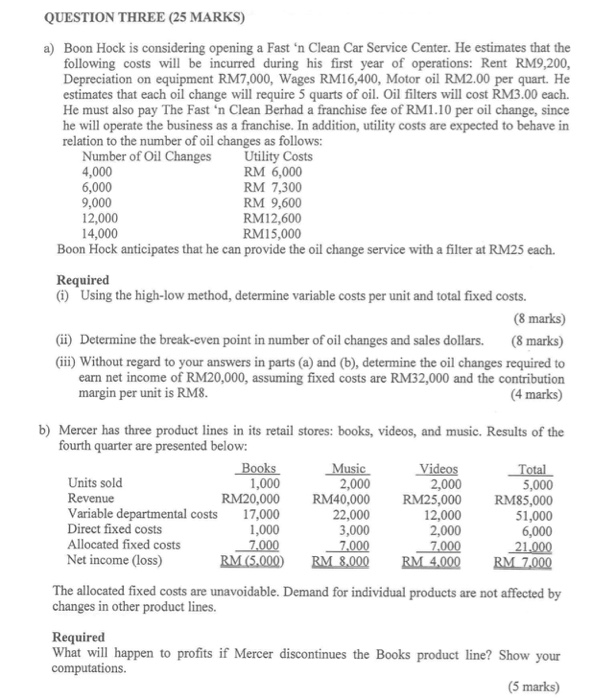 QUESTION THREE (25 MARKS)

a) Boon Hock is considering opening a Fast 'n Clean Car Service Center. He estimates that the following costs will be incurred during his first year of operations: Rent RM9,200, Depreciation on equipment RM7,000, Wages RM16,400, Motor oil RM2.00 per quart. He estimates that each oil change will require 5 quarts of oil. Oil filters will cost RM3.00 each. He must also pay The Fast 'n Clean Berhad a franchise fee of RM1.10 per oil change, since he will operate the business as a franchise. In addition, utility costs are expected to behave in relation to the number of oil changes as follows:

| Number of Oil Changes | Utility Costs |
|---|---|
| 4,000 | RM 6,000 |
| 6,000 | RM 7,300 |
| 9,000 | RM 9,600 |
| 12,000 | RM12,600 |
| 14,000 | RM15,000 |

Boon Hock anticipates that he can provide the oil change service with a filter at RM25 each.

Required
(i) Using the high-low method, determine variable costs per unit and total fixed costs.
(8 marks)
(ii) Determine the break-even point in number of oil changes and sales dollars. (8 marks)
(iii) Without regard to your answers in parts (a) and (b), determine the oil changes required to earn net income of RM20,000, assuming fixed costs are RM32,000 and the contribution margin per unit is RM8. (4 marks)

b) Mercer has three product lines in its retail stores: books, videos, and music. Results of the fourth quarter are presented below:

| | Books | Music | Videos | Total |
|---|---|---|---|---|
| Units sold | 1,000 | 2,000 | 2,000 | 5,000 |
| Revenue | RM20,000 | RM40,000 | RM25,000 | RM85,000 |
| Variable departmental costs | 17,000 | 22,000 | 12,000 | 51,000 |
| Direct fixed costs | 1,000 | 3,000 | 2,000 | 6,000 |
| Allocated fixed costs | 7,000 | 7,000 | 7,000 | 21,000 |
| Net income (loss) | RM (5,000) | RM 8,000 | RM 4,000 | RM 7,000 |

The allocated fixed costs are unavoidable. Demand for individual products are not affected by changes in other product lines.

Required
What will happen to profits if Mercer discontinues the Books product line? Show your computations.

(5 marks)